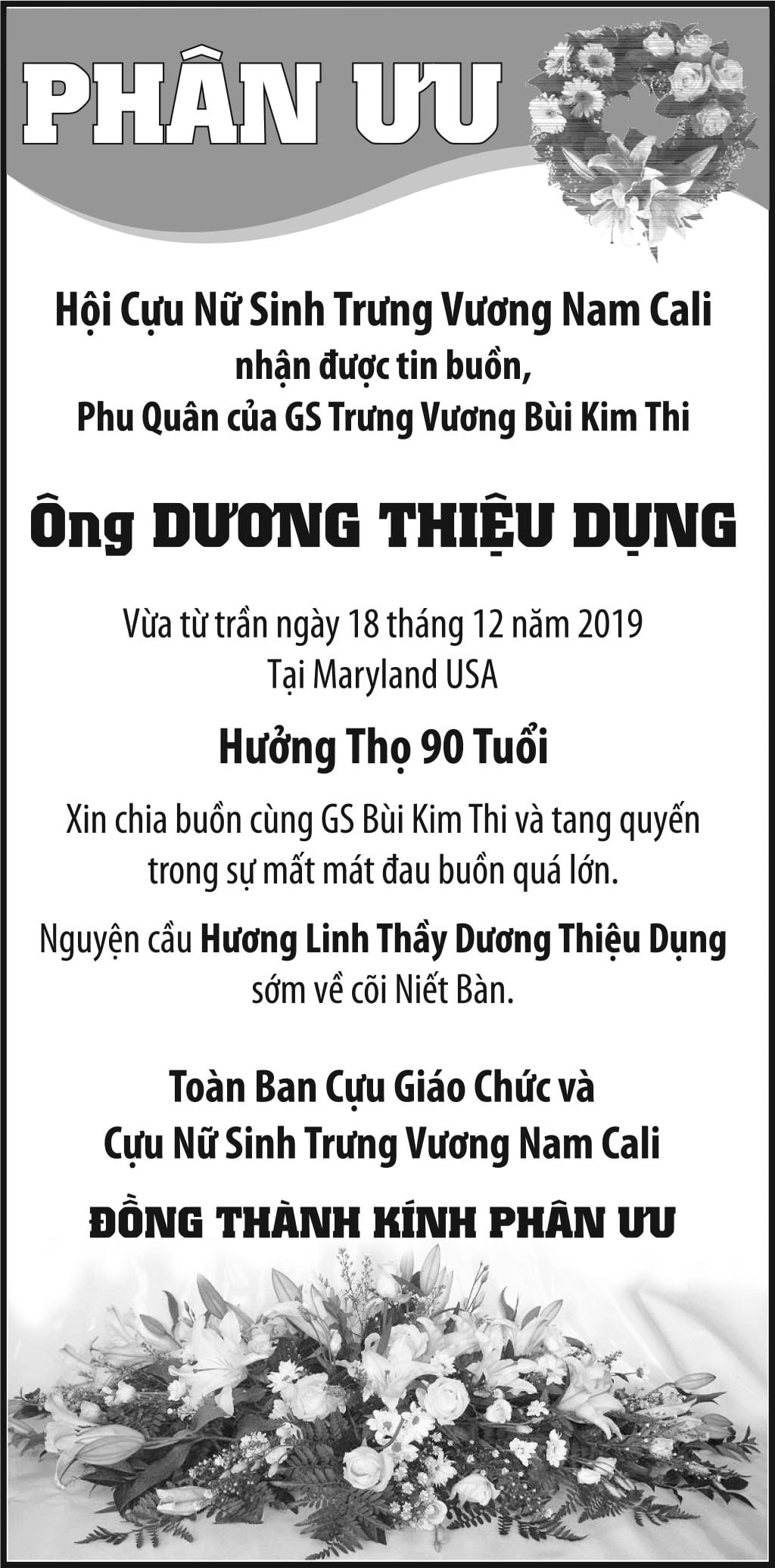 PHÂN ƯU

Hội Cựu Nữ Sinh Trưng Vương Nam Cali
nhận được tin buồn,
Phu Quân của GS Trưng Vương Bùi Kim Thi

Ông DƯƠNG THIỆU DỤNG

Vừa từ trần ngày 18 tháng 12 năm 2019
Tại Maryland USA

Hưởng Thọ 90 Tuổi

Xin chia buồn cùng GS Bùi Kim Thi và tang quyến trong sự mất mát đau buồn quá lớn.

Nguyện cầu Hương Linh Thầy Dương Thiệu Dụng sớm về cõi Niết Bàn.

Toàn Ban Cựu Giáo Chức và
Cựu Nữ Sinh Trưng Vương Nam Cali

ĐỒNG THÀNH KÍNH PHÂN ƯU